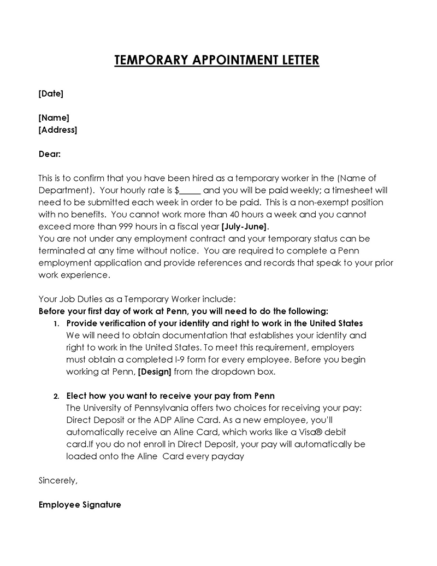 TEMPORARY APPOINTMENT LETTER

[Date]

[Name]
[Address]

Dear:

This is to confirm that you have been hired as a temporary worker in the (Name of Department). Your hourly rate is $_____ and you will be paid weekly; a timesheet will need to be submitted each week in order to be paid. This is a non-exempt position with no benefits. You cannot work more than 40 hours a week and you cannot exceed more than 999 hours in a fiscal year [July-June].
You are not under any employment contract and your temporary status can be terminated at any time without notice. You are required to complete a Penn employment application and provide references and records that speak to your prior work experience.

Your Job Duties as a Temporary Worker include:
Before your first day of work at Penn, you will need to do the following:
1. Provide verification of your identity and right to work in the United States
We will need to obtain documentation that establishes your identity and right to work in the United States. To meet this requirement, employers must obtain a completed I-9 form for every employee. Before you begin working at Penn, [Design] from the dropdown box.

2. Elect how you want to receive your pay from Penn
The University of Pennsylvania offers two choices for receiving your pay: Direct Deposit or the ADP Aline Card. As a new employee, you'll automatically receive an Aline Card, which works like a Visa® debit card.If you do not enroll in Direct Deposit, your pay will automatically be loaded onto the Aline Card every payday

Sincerely,

Employee Signature